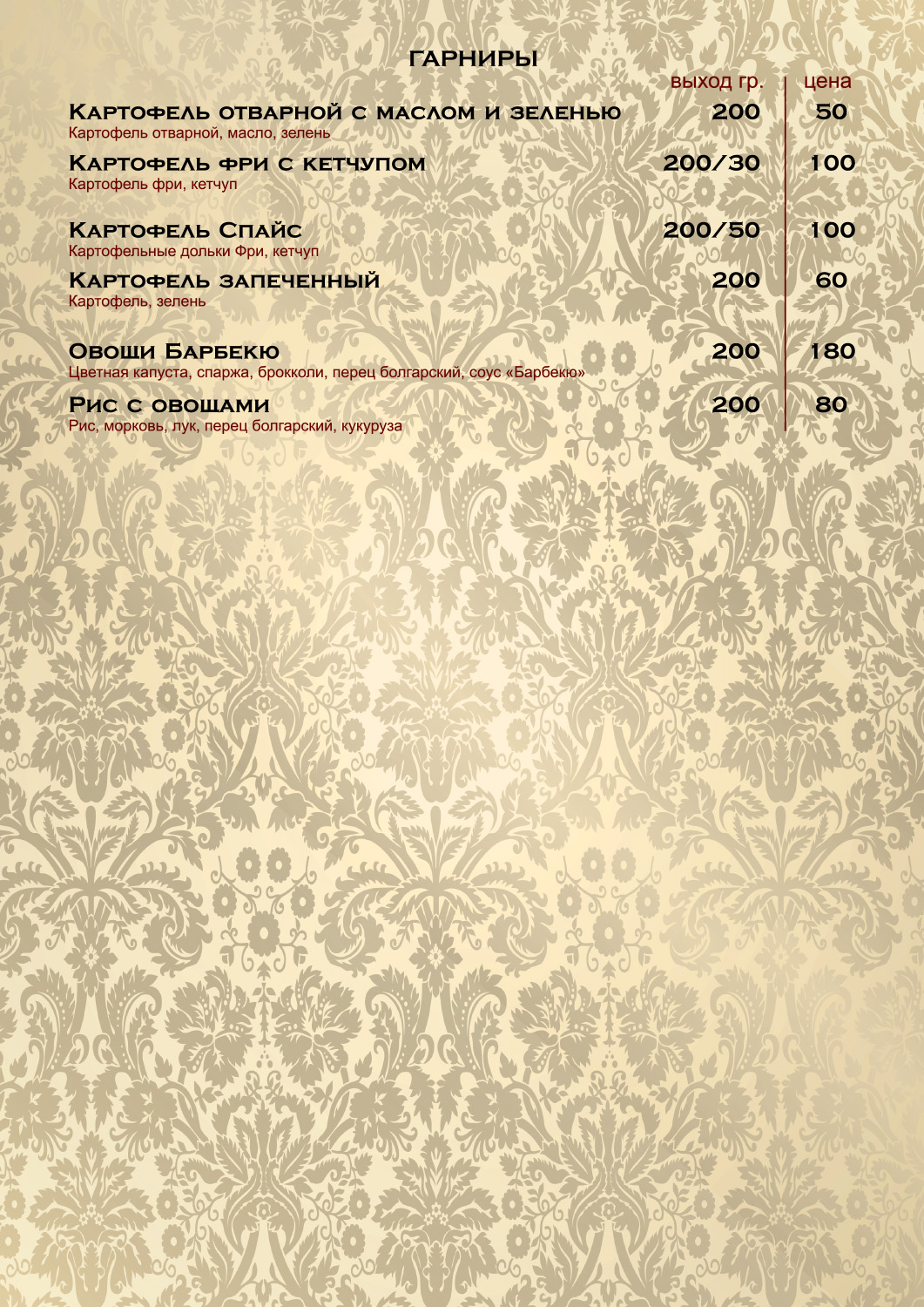 ГАРНИРЫ

| | выход гр. | цена |
|---|---|---|
| Картофель отварной с маслом и зеленью<br>Картофель отварной, масло, зелень | 200 | 50 |
| Картофель фри с кетчупом<br>Картофель фри, кетчуп | 200/30 | 100 |
| Картофель Спайс<br>Картофельные дольки Фри, кетчуп | 200/50 | 100 |
| Картофель запеченный<br>Картофель, зелень | 200 | 60 |
| Овощи Барбекю<br>Цветная капуста, спаржа, брокколи, перец болгарский, соус «Барбекю» | 200 | 180 |
| Рис с овощами<br>Рис, морковь, лук, перец болгарский, кукуруза | 200 | 80 |